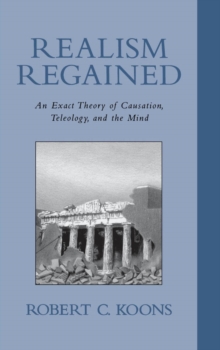 REALISM REGAINED

An Exact Theory of Causation, Teleology, and the Mind

ROBERT C. KOONS